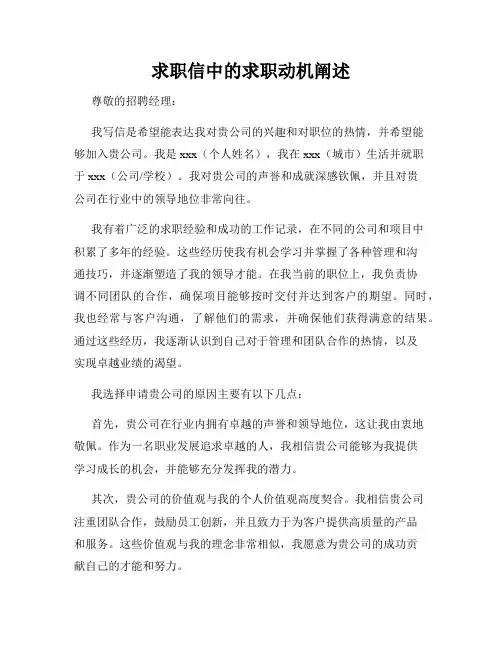 求职信中的求职动机阐述

尊敬的招聘经理：

我写信是希望能表达我对贵公司的兴趣和对职位的热情，并希望能够加入贵公司。我是 xxx（个人姓名），我在 xxx（城市）生活并就职于 xxx（公司/学校）。我对贵公司的声誉和成就深感钦佩，并且对贵公司在行业中的领导地位非常向往。

我有着广泛的求职经验和成功的工作记录，在不同的公司和项目中积累了多年的经验。这些经历使我有机会学习并掌握了各种管理和沟通技巧，并逐渐塑造了我的领导才能。在我当前的职位上，我负责协调不同团队的合作，确保项目能够按时交付并达到客户的期望。同时，我也经常与客户沟通，了解他们的需求，并确保他们获得满意的结果。通过这些经历，我逐渐认识到自己对于管理和团队合作的热情，以及实现卓越业绩的渴望。

我选择申请贵公司的原因主要有以下几点：

首先，贵公司在行业内拥有卓越的声誉和领导地位，这让我由衷地敬佩。作为一名职业发展追求卓越的人，我相信贵公司能够为我提供学习成长的机会，并能够充分发挥我的潜力。

其次，贵公司的价值观与我的个人价值观高度契合。我相信贵公司注重团队合作，鼓励员工创新，并且致力于为客户提供高质量的产品和服务。这些价值观与我的理念非常相似，我愿意为贵公司的成功贡献自己的才能和努力。